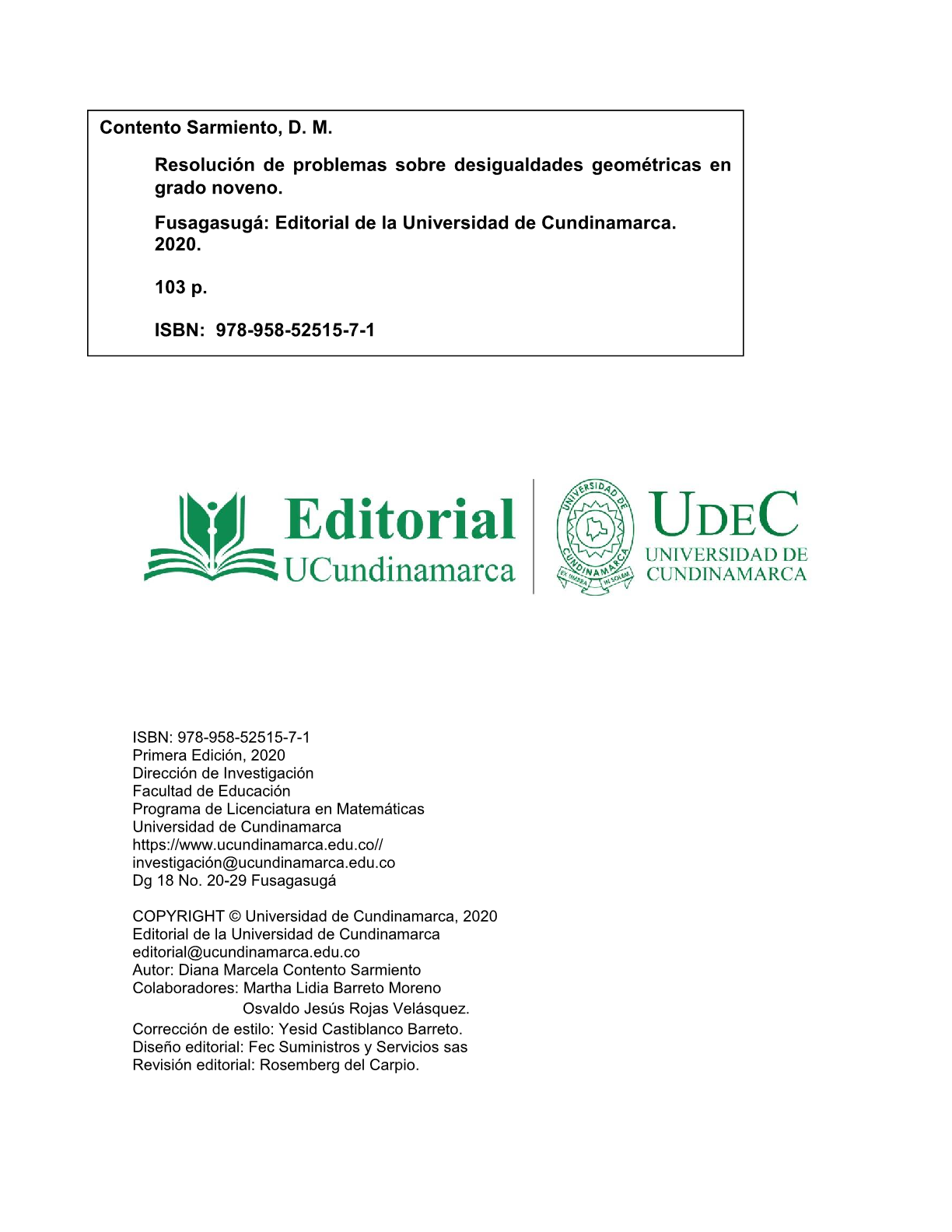 Contento Sarmiento, D. M.

Resolución de problemas sobre desigualdades geométricas en grado noveno.

Fusagasugá: Editorial de la Universidad de Cundinamarca. 2020.

103 p.

ISBN: 978-958-52515-7-1

Editorial
UCundinamarca

UNIVERSIDAD DE CUNDINAMARCA
EX UMBRA IN SOLEM

UDEC
UNIVERSIDAD DE
CUNDINAMARCA

ISBN: 978-958-52515-7-1
Primera Edición, 2020
Dirección de Investigación
Facultad de Educación
Programa de Licenciatura en Matemáticas
Universidad de Cundinamarca
https://www.ucundinamarca.edu.co//
investigación@ucundinamarca.edu.co
Dg 18 No. 20-29 Fusagasugá

COPYRIGHT © Universidad de Cundinamarca, 2020
Editorial de la Universidad de Cundinamarca
editorial@ucundinamarca.edu.co
Autor: Diana Marcela Contento Sarmiento
Colaboradores: Martha Lidia Barreto Moreno
Osvaldo Jesús Rojas Velásquez.
Corrección de estilo: Yesid Castiblanco Barreto.
Diseño editorial: Fec Suministros y Servicios sas
Revisión editorial: Rosemberg del Carpio.